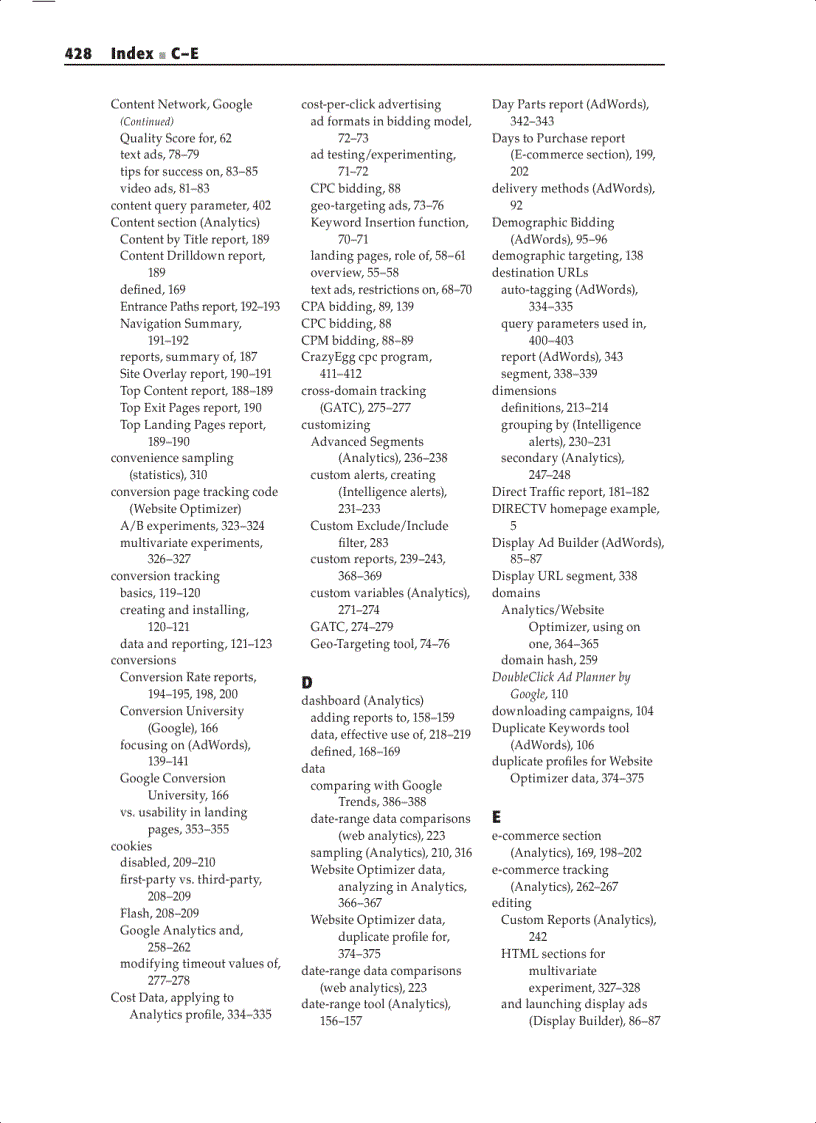 428 Index ■ C–E

Content Network, Google
(Continued)
Quality Score for, 62
text ads, 78–79
tips for success on, 83–85
video ads, 81–83
content query parameter, 402
Content section (Analytics)
Content by Title report, 189
Content Drilldown report, 189
defined, 169
Entrance Paths report, 192–193
Navigation Summary, 191–192
reports, summary of, 187
Site Overlay report, 190–191
Top Content report, 188–189
Top Exit Pages report, 190
Top Landing Pages report, 189–190
convenience sampling (statistics), 310
conversion page tracking code (Website Optimizer)
A/B experiments, 323–324
multivariate experiments, 326–327
conversion tracking
basics, 119–120
creating and installing, 120–121
data and reporting, 121–123
conversions
Conversion Rate reports, 194–195, 198, 200
Conversion University (Google), 166
focusing on (AdWords), 139–141
Google Conversion University, 166
vs. usability in landing pages, 353–355
cookies
disabled, 209–210
first-party vs. third-party, 208–209
Flash, 208–209
Google Analytics and, 258–262
modifying timeout values of, 277–278
Cost Data, applying to Analytics profile, 334–335

cost-per-click advertising
ad formats in bidding model, 72–73
ad testing/experimenting, 71–72
CPC bidding, 88
geo-targeting ads, 73–76
Keyword Insertion function, 70–71
landing pages, role of, 58–61
overview, 55–58
text ads, restrictions on, 68–70
CPA bidding, 89, 139
CPC bidding, 88
CPM bidding, 88–89
CrazyEgg cpc program, 411–412
cross-domain tracking (GATC), 275–277
customizing
Advanced Segments (Analytics), 236–238
custom alerts, creating (Intelligence alerts), 231–233
Custom Exclude/Include filter, 283
custom reports, 239–243, 368–369
custom variables (Analytics), 271–274
GATC, 274–279
Geo-Targeting tool, 74–76

D
dashboard (Analytics)
adding reports to, 158–159
data, effective use of, 218–219
defined, 168–169
data
comparing with Google Trends, 386–388
date-range data comparisons (web analytics), 223
sampling (Analytics), 210, 316
Website Optimizer data, analyzing in Analytics, 366–367
Website Optimizer data, duplicate profile for, 374–375
date-range data comparisons (web analytics), 223
date-range tool (Analytics), 156–157

Day Parts report (AdWords), 342–343
Days to Purchase report (E-commerce section), 199, 202
delivery methods (AdWords), 92
Demographic Bidding (AdWords), 95–96
demographic targeting, 138
destination URLs
auto-tagging (AdWords), 334–335
query parameters used in, 400–403
report (AdWords), 343
segment, 338–339
dimensions
definitions, 213–214
grouping by (Intelligence alerts), 230–231
secondary (Analytics), 247–248
Direct Traffic report, 181–182
DIRECTV homepage example, 5
Display Ad Builder (AdWords), 85–87
Display URL segment, 338
domains
Analytics/Website Optimizer, using on one, 364–365
domain hash, 259
DoubleClick Ad Planner by Google, 110
downloading campaigns, 104
Duplicate Keywords tool (AdWords), 106
duplicate profiles for Website Optimizer data, 374–375

E
e-commerce section (Analytics), 169, 198–202
e-commerce tracking (Analytics), 262–267
editing
Custom Reports (Analytics), 242
HTML sections for multivariate experiment, 327–328
and launching display ads (Display Builder), 86–87